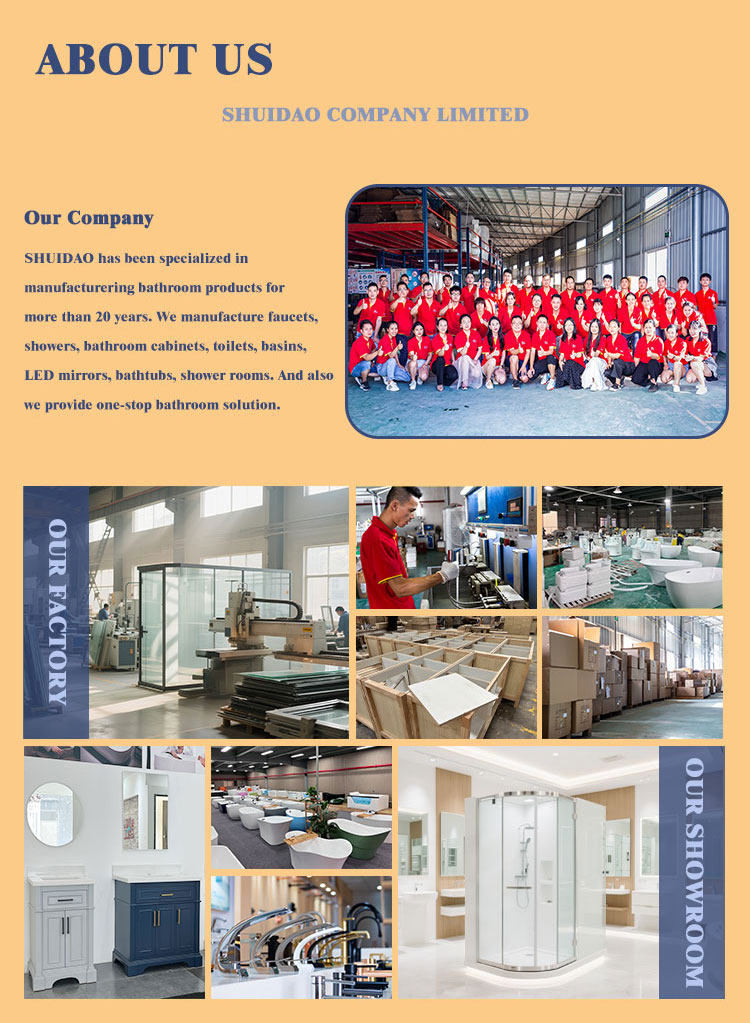 ABOUT US

SHUIDAO COMPANY LIMITED

Our Company

SHUIDAO has been specialized in manufacturering bathroom products for more than 20 years. We manufacture faucets, showers, bathroom cabinets, toilets, basins, LED mirrors, bathtubs, shower rooms. And also we provide one-stop bathroom solution.

OUR FACTORY

OUR SHOWROOM